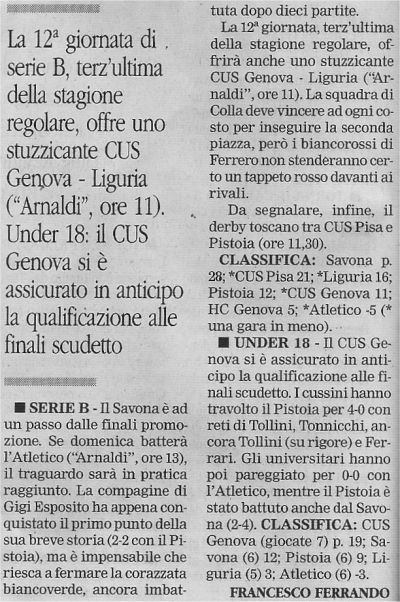 La 12ª giornata di serie B, terz'ultima della stagione regolare, offre uno stuzzicante CUS Genova - Liguria ("Arnaldi", ore 11). Under 18: il CUS Genova si è assicurato in anticipo la qualificazione alle finali scudetto

■ SERIE B - Il Savona è ad un passo dalle finali promozione. Se domenica batterà l'Atletico ("Arnaldi", ore 13), il traguardo sarà in pratica raggiunto. La compagine di Gigi Esposito ha appena conquistato il primo punto della sua breve storia (2-2 con il Pistoia), ma è impensabile che riesca a fermare la corazzata biancoverde, ancora imbattuta dopo dieci partite.

La 12ª giornata, terz'ultima della stagione regolare, offrirà anche uno stuzzicante CUS Genova - Liguria ("Arnaldi", ore 11). La squadra di Colla deve vincere ad ogni costo per inseguire la seconda piazza, però i biancorossi di Ferrero non stenderanno certo un tappeto rosso davanti ai rivali.

Da segnalare, infine, il derby toscano tra CUS Pisa e Pistoia (ore 11,30).

CLASSIFICA: Savona p. 28; *CUS Pisa 21; *Liguria 16; Pistoia 12; *CUS Genova 11; HC Genova 5; *Atletico -5 (* una gara in meno).

■ UNDER 18 - Il CUS Genova si è assicurato in anticipo la qualificazione alle finali scudetto. I cussini hanno travolto il Pistoia per 4-0 con reti di Tollini, Tonnicchi, ancora Tollini (su rigore) e Ferrari. Gli universitari hanno poi pareggiato per 0-0 con l'Atletico, mentre il Pistoia è stato battuto anche dal Savona (2-4). CLASSIFICA: CUS Genova (giocate 7) p. 19; Savona (6) 12; Pistoia (6) 9; Liguria (5) 3; Atletico (6) -3.

FRANCESCO FERRANDO